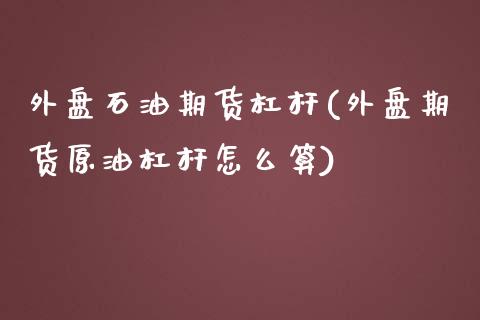 外盘石油期货杠杆(外盘期货原油杠杆怎么算)